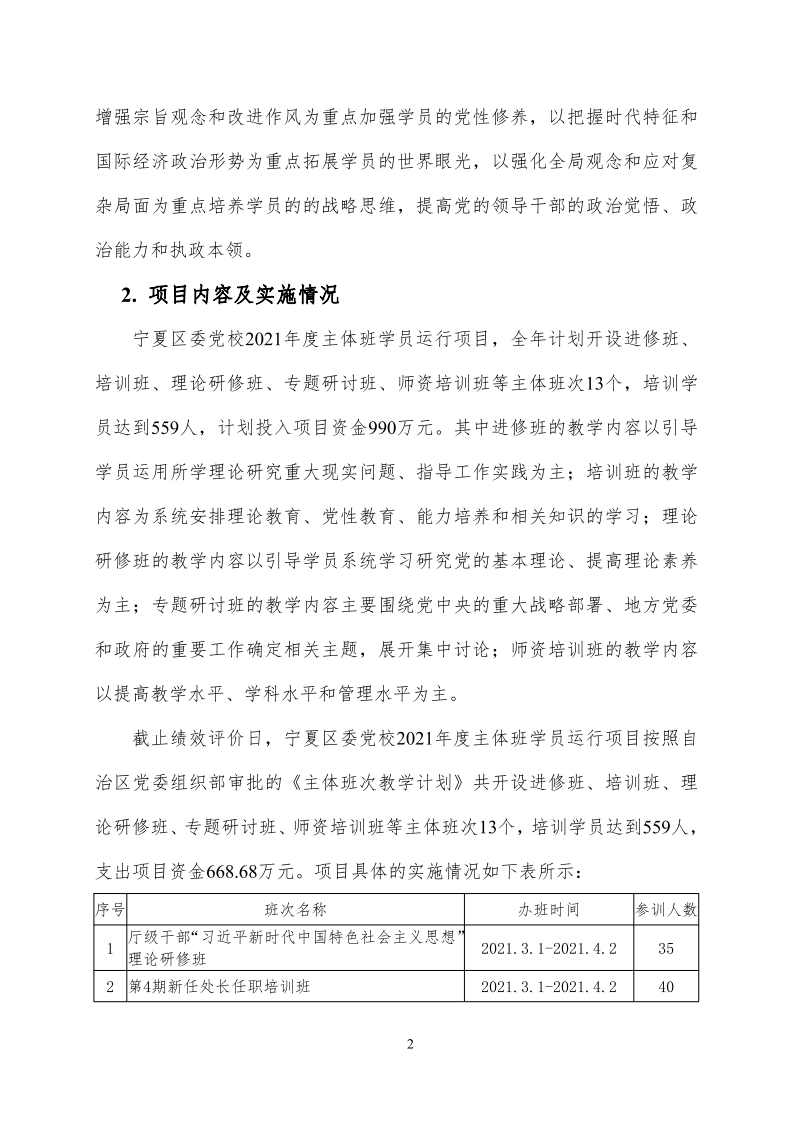 增强宗旨观念和改进作风为重点加强学员的党性修养，以把握时代特征和国际经济政治形势为重点拓展学员的世界眼光，以强化全局观念和应对复杂局面为重点培养学员的的战略思维，提高党的领导干部的政治觉悟、政治能力和执政本领。

2. 项目内容及实施情况

宁夏区委党校2021年度主体班学员运行项目，全年计划开设进修班、培训班、理论研修班、专题研讨班、师资培训班等主体班次13个，培训学员达到559人，计划投入项目资金990万元。其中进修班的教学内容以引导学员运用所学理论研究重大现实问题、指导工作实践为主；培训班的教学内容为系统安排理论教育、党性教育、能力培养和相关知识的学习；理论研修班的教学内容以引导学员系统学习研究党的基本理论、提高理论素养为主；专题研讨班的教学内容主要围绕党中央的重大战略部署、地方党委和政府的重要工作确定相关主题，展开集中讨论；师资培训班的教学内容以提高教学水平、学科水平和管理水平为主。

截止绩效评价日，宁夏区委党校2021年度主体班学员运行项目按照自治区党委组织部审批的《主体班次教学计划》共开设进修班、培训班、理论研修班、专题研讨班、师资培训班等主体班次13个，培训学员达到559人，支出项目资金668.68万元。项目具体的实施情况如下表所示：

| 序号 | 班次名称 | 办班时间 | 参训人数 |
|---|---|---|---|
| 1 | 厅级干部“习近平新时代中国特色社会主义思想”理论研修班 | 2021.3.1-2021.4.2 | 35 |
| 2 | 第4期新任处长任职培训班 | 2021.3.1-2021.4.2 | 40 |

2